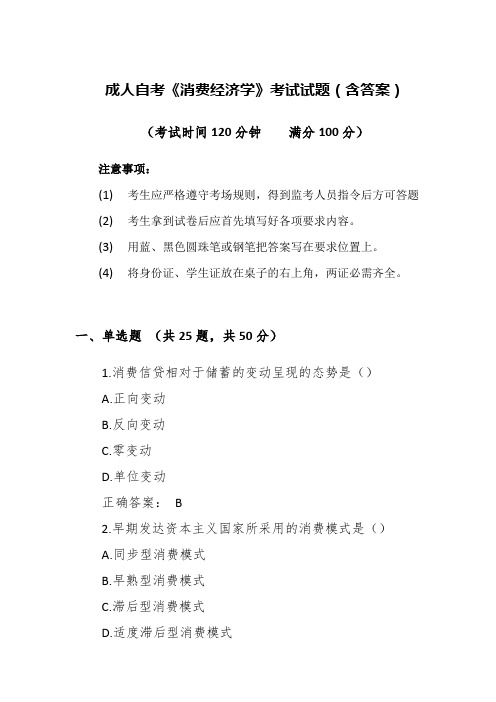 成人自考《消费经济学》考试试题（含答案）

（考试时间 120 分钟　　满分 100 分）

注意事项：

(1)　考生应严格遵守考场规则，得到监考人员指令后方可答题

(2)　考生拿到试卷后应首先填写好各项要求内容。

(3)　用蓝、黑色圆珠笔或钢笔把答案写在要求位置上。

(4)　将身份证、学生证放在桌子的右上角，两证必需齐全。

一、单选题　（共 25 题，共 50 分）

1.消费信贷相对于储蓄的变动呈现的态势是（）

A.正向变动

B.反向变动

C.零变动

D.单位变动

正确答案：　B

2.早期发达资本主义国家所采用的消费模式是（）

A.同步型消费模式

B.早熟型消费模式

C.滞后型消费模式

D.适度滞后型消费模式